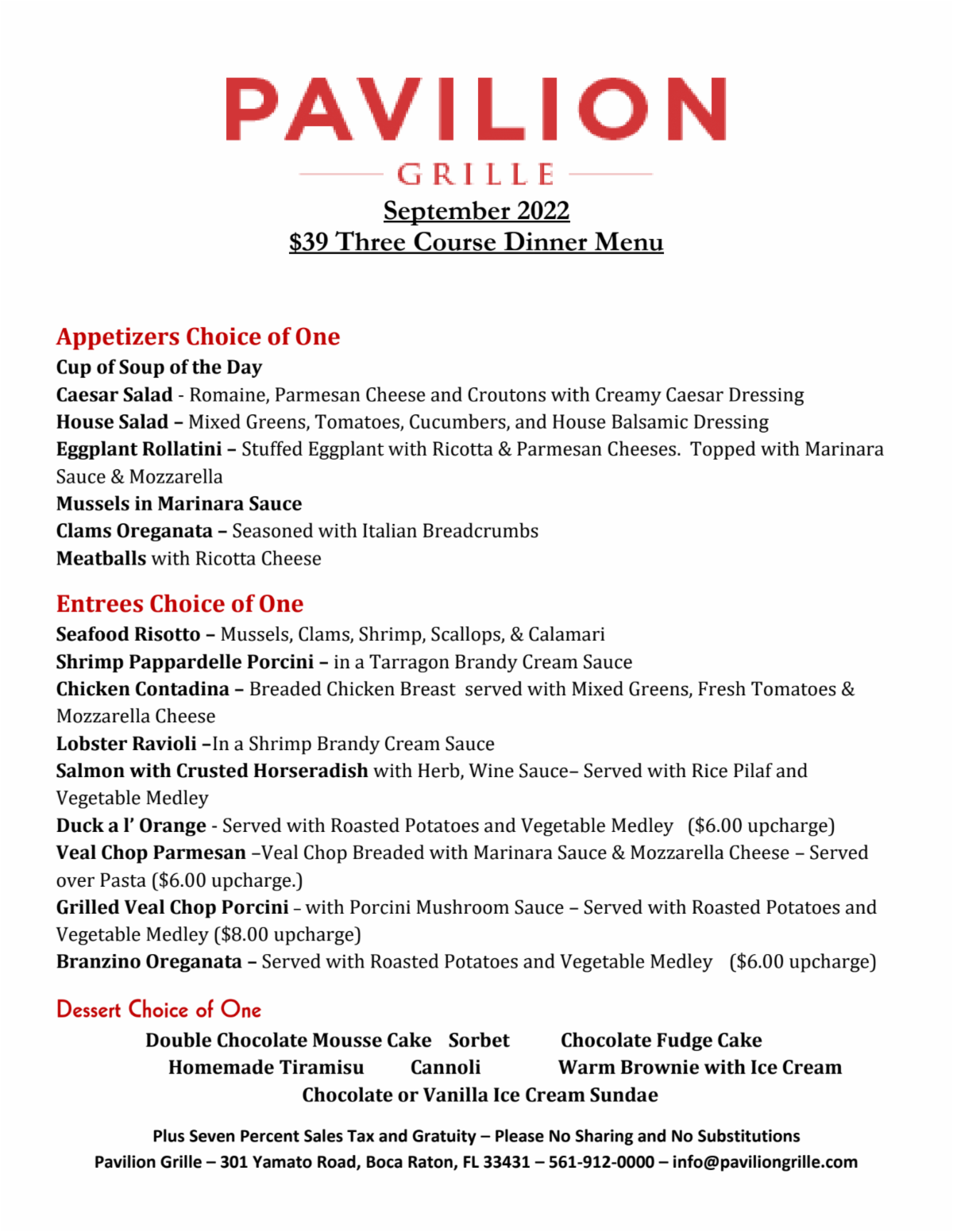 PAVILION
GRILLE
September 2022
$39 Three Course Dinner Menu

Appetizers Choice of One
Cup of Soup of the Day
Caesar Salad - Romaine, Parmesan Cheese and Croutons with Creamy Caesar Dressing
House Salad – Mixed Greens, Tomatoes, Cucumbers, and House Balsamic Dressing
Eggplant Rollatini – Stuffed Eggplant with Ricotta & Parmesan Cheeses. Topped with Marinara Sauce & Mozzarella
Mussels in Marinara Sauce
Clams Oreganata – Seasoned with Italian Breadcrumbs
Meatballs with Ricotta Cheese

Entrees Choice of One
Seafood Risotto – Mussels, Clams, Shrimp, Scallops, & Calamari
Shrimp Pappardelle Porcini – in a Tarragon Brandy Cream Sauce
Chicken Contadina – Breaded Chicken Breast served with Mixed Greens, Fresh Tomatoes & Mozzarella Cheese
Lobster Ravioli –In a Shrimp Brandy Cream Sauce
Salmon with Crusted Horseradish with Herb, Wine Sauce– Served with Rice Pilaf and Vegetable Medley
Duck a l' Orange - Served with Roasted Potatoes and Vegetable Medley ($6.00 upcharge)
Veal Chop Parmesan –Veal Chop Breaded with Marinara Sauce & Mozzarella Cheese – Served over Pasta ($6.00 upcharge.)
Grilled Veal Chop Porcini – with Porcini Mushroom Sauce – Served with Roasted Potatoes and Vegetable Medley ($8.00 upcharge)
Branzino Oreganata – Served with Roasted Potatoes and Vegetable Medley ($6.00 upcharge)

Dessert Choice of One
Double Chocolate Mousse Cake Sorbet Chocolate Fudge Cake
Homemade Tiramisu Cannoli Warm Brownie with Ice Cream
Chocolate or Vanilla Ice Cream Sundae

Plus Seven Percent Sales Tax and Gratuity – Please No Sharing and No Substitutions
Pavilion Grille – 301 Yamato Road, Boca Raton, FL 33431 – 561-912-0000 – info@paviliongrille.com